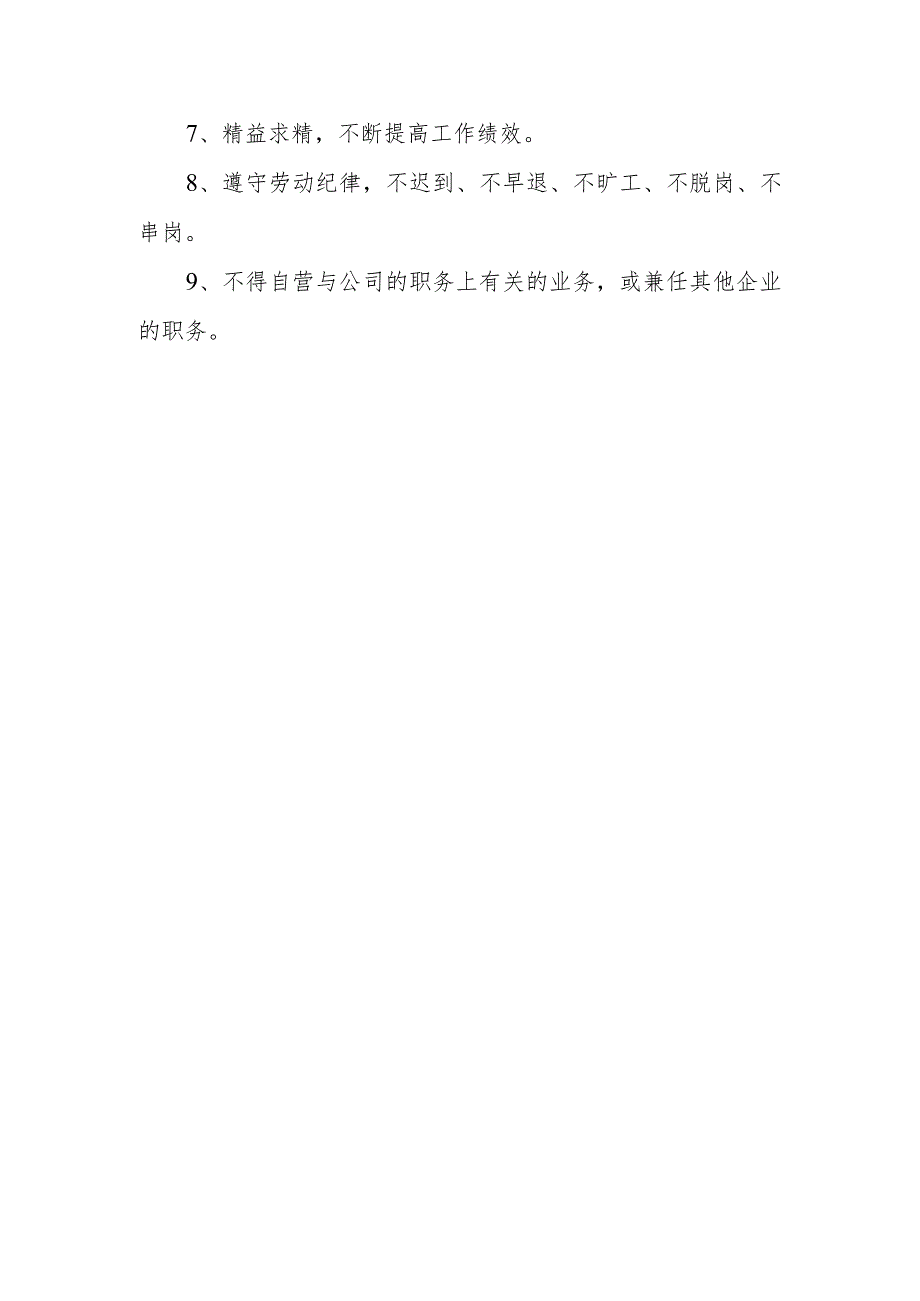 7、精益求精，不断提高工作绩效。

8、遵守劳动纪律，不迟到、不早退、不旷工、不脱岗、不串岗。

9、不得自营与公司的职务上有关的业务，或兼任其他企业的职务。